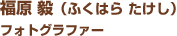 福原 毅（ふくはら たけし）

フォトグラファー